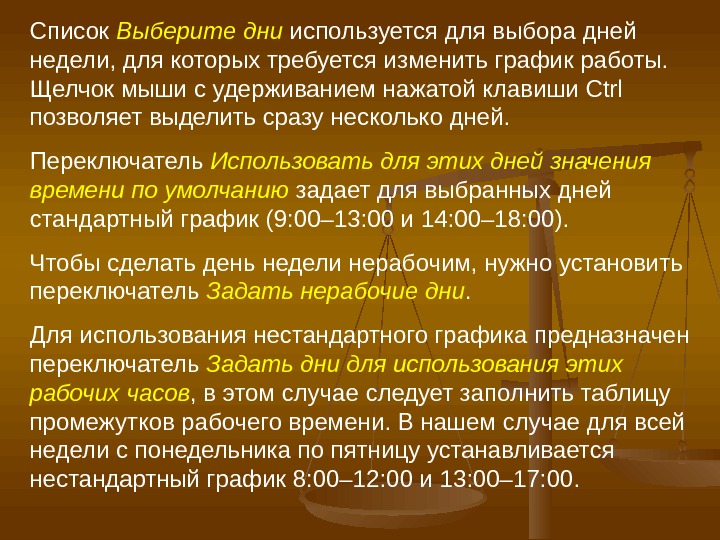 Список Выберите дни используется для выбора дней недели, для которых требуется изменить график работы. Щелчок мыши с удерживанием нажатой клавиши Ctrl позволяет выделить сразу несколько дней.

Переключатель Использовать для этих дней значения времени по умолчанию задает для выбранных дней стандартный график (9:00–13:00 и 14:00–18:00).

Чтобы сделать день недели нерабочим, нужно установить переключатель Задать нерабочие дни.

Для использования нестандартного графика предназначен переключатель Задать дни для использования этих рабочих часов, в этом случае следует заполнить таблицу промежутков рабочего времени. В нашем случае для всей недели с понедельника по пятницу устанавливается нестандартный график 8:00–12:00 и 13:00–17:00.